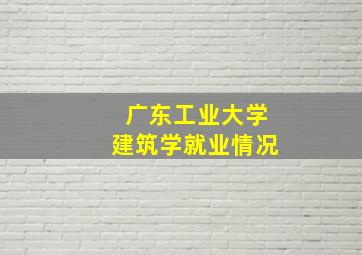 广东工业大学
建筑学就业情况